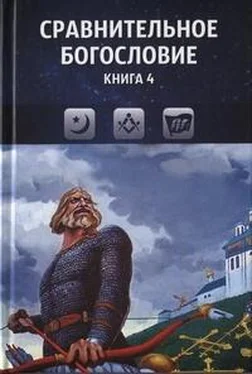 СРАВНИТЕЛЬНОЕ БОГОСЛОВИЕ
КНИГА 4